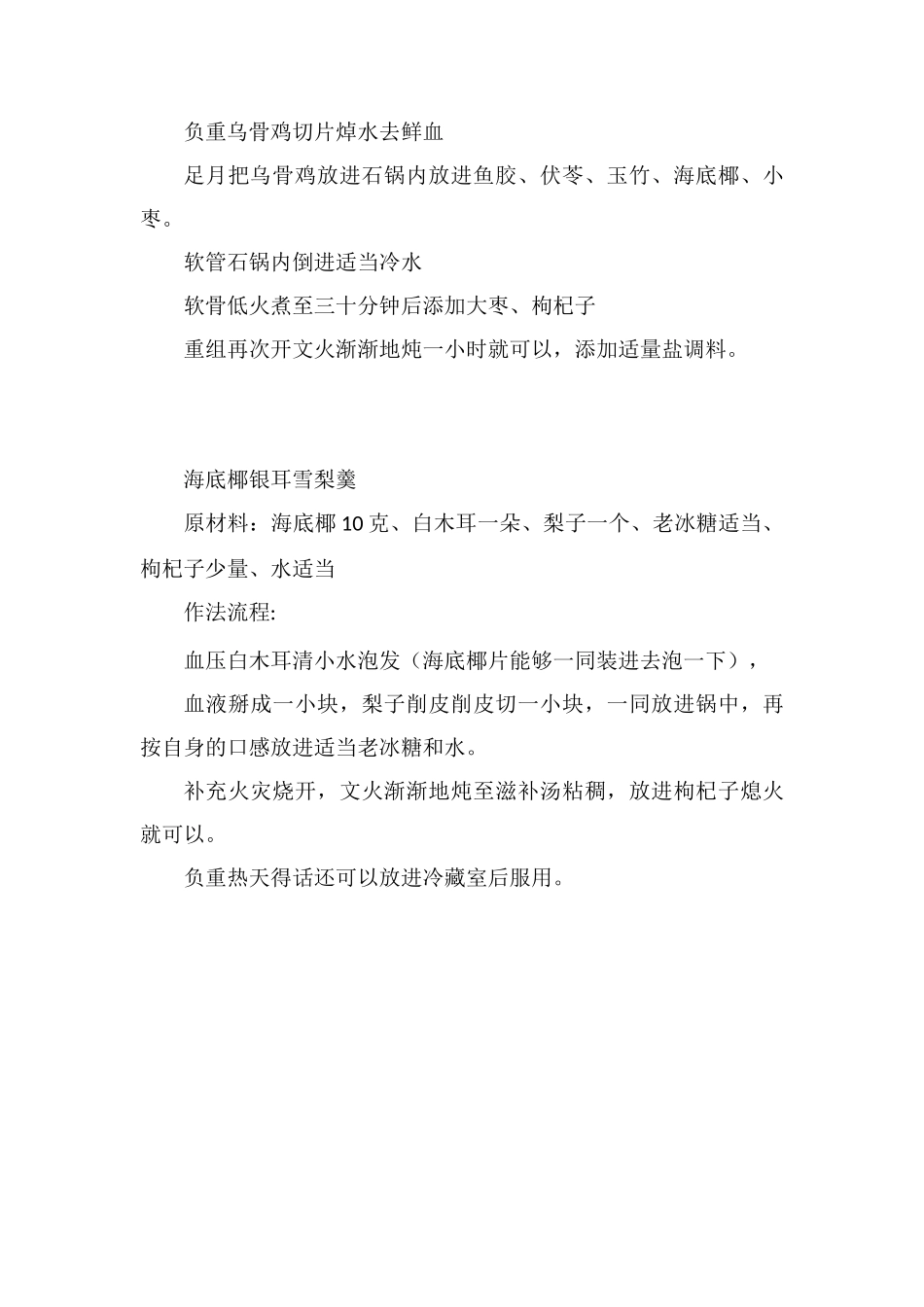 负重乌骨鸡切片焯水去鲜血

足月把乌骨鸡放进石锅内放进鱼胶、伏苓、玉竹、海底椰、小枣。

软管石锅内倒进适当冷水

软骨低火煮至三十分钟后添加大枣、枸杞子

重组再次开文火渐渐地炖一小时就可以，添加适量盐调料。

海底椰银耳雪梨羹

原材料：海底椰 10 克、白木耳一朵、梨子一个、老冰糖适当、枸杞子少量、水适当

作法流程:

血压白木耳清小水泡发（海底椰片能够一同装进去泡一下），

血液掰成一小块，梨子削皮削皮切一小块，一同放进锅中，再按自身的口感放进适当老冰糖和水。

补充火灾烧开，文火渐渐地炖至滋补汤粘稠，放进枸杞子熄火就可以。

负重热天得话还可以放进冷藏室后服用。